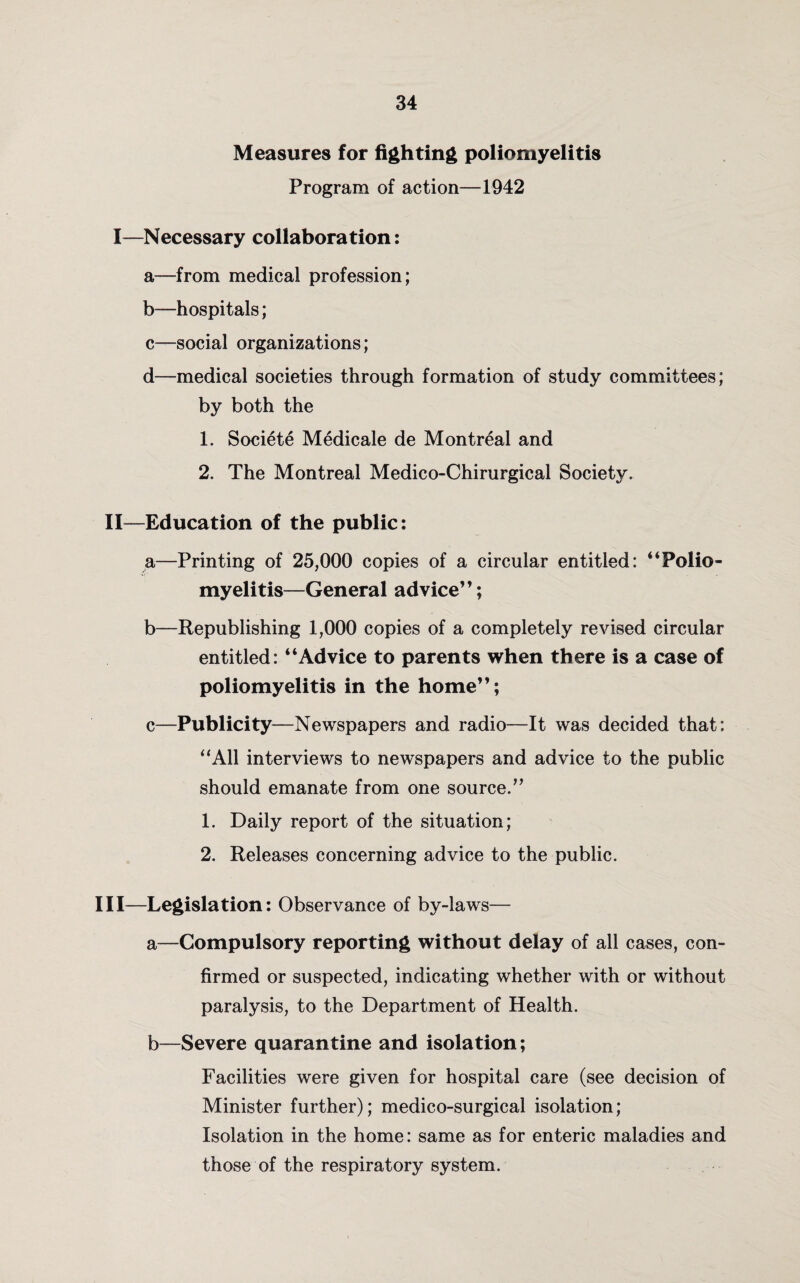 34

Measures for fighting poliomyelitis

Program of action—1942

I—Necessary collaboration:

a—from medical profession;

b—hospitals;

c—social organizations;

d—medical societies through formation of study committees; by both the

1. Société Médicale de Montréal and

2. The Montreal Medico-Chirurgical Society.

II—Education of the public:

a—Printing of 25,000 copies of a circular entitled: "Poliomyelitis—General advice";

b—Republishing 1,000 copies of a completely revised circular entitled: "Advice to parents when there is a case of poliomyelitis in the home";

c—Publicity—Newspapers and radio—It was decided that: "All interviews to newspapers and advice to the public should emanate from one source."

1. Daily report of the situation;

2. Releases concerning advice to the public.

III—Legislation: Observance of by-laws—

a—Compulsory reporting without delay of all cases, confirmed or suspected, indicating whether with or without paralysis, to the Department of Health.

b—Severe quarantine and isolation;

Facilities were given for hospital care (see decision of Minister further); medico-surgical isolation;

Isolation in the home: same as for enteric maladies and those of the respiratory system.